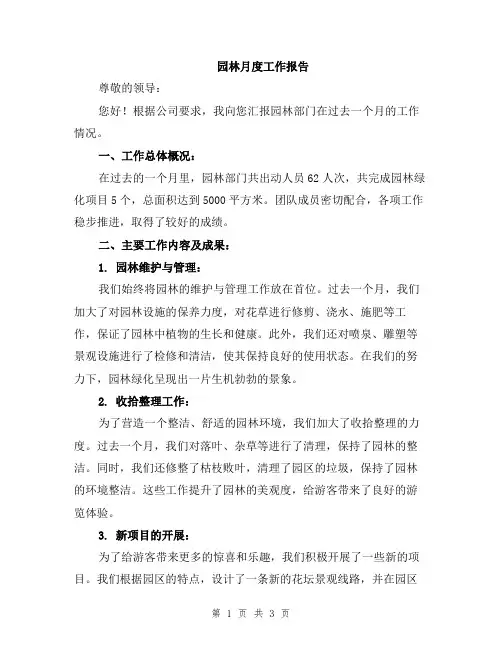 园林月度工作报告

尊敬的领导：

您好！根据公司要求，我向您汇报园林部门在过去一个月的工作情况。

一、工作总体概况：

在过去的一个月里，园林部门共出动人员 62 人次，共完成园林绿化项目 5 个，总面积达到 5000 平方米。团队成员密切配合，各项工作稳步推进，取得了较好的成绩。

二、主要工作内容及成果：

1. 园林维护与管理：

我们始终将园林的维护与管理工作放在首位。过去一个月，我们加大了对园林设施的保养力度，对花草进行修剪、浇水、施肥等工作，保证了园林中植物的生长和健康。此外，我们还对喷泉、雕塑等景观设施进行了检修和清洁，使其保持良好的使用状态。在我们的努力下，园林绿化呈现出一片生机勃勃的景象。

2. 收拾整理工作：

为了营造一个整洁、舒适的园林环境，我们加大了收拾整理的力度。过去一个月，我们对落叶、杂草等进行了清理，保持了园林的整洁。同时，我们还修整了枯枝败叶，清理了园区的垃圾，保持了园林的环境整洁。这些工作提升了园林的美观度，给游客带来了良好的游览体验。

3. 新项目的开展：

为了给游客带来更多的惊喜和乐趣，我们积极开展了一些新的项目。我们根据园区的特点，设计了一条新的花坛景观线路，并在园区

第 1 页 共 3 页